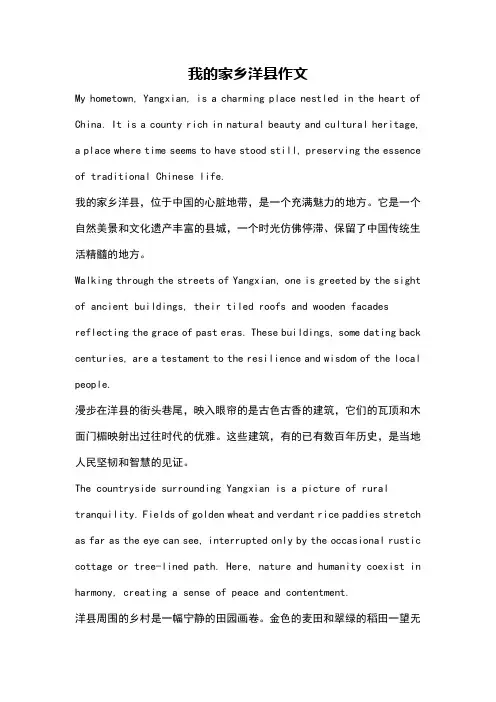 我的家乡洋县作文

My hometown, Yangxian, is a charming place nestled in the heart of China. It is a county rich in natural beauty and cultural heritage, a place where time seems to have stood still, preserving the essence of traditional Chinese life.

我的家乡洋县，位于中国的心脏地带，是一个充满魅力的地方。它是一个自然美景和文化遗产丰富的县城，一个时光仿佛停滞、保留了中国传统生活精髓的地方。

Walking through the streets of Yangxian, one is greeted by the sight of ancient buildings, their tiled roofs and wooden facades reflecting the grace of past eras. These buildings, some dating back centuries, are a testament to the resilience and wisdom of the local people.

漫步在洋县的街头巷尾，映入眼帘的是古色古香的建筑，它们的瓦顶和木面门楣映射出过往时代的优雅。这些建筑，有的已有数百年历史，是当地人民坚韧和智慧的见证。

The countryside surrounding Yangxian is a picture of rural tranquility. Fields of golden wheat and verdant rice paddies stretch as far as the eye can see, interrupted only by the occasional rustic cottage or tree-lined path. Here, nature and humanity coexist in harmony, creating a sense of peace and contentment.

洋县周围的乡村是一幅宁静的田园画卷。金色的麦田和翠绿的稻田一望无